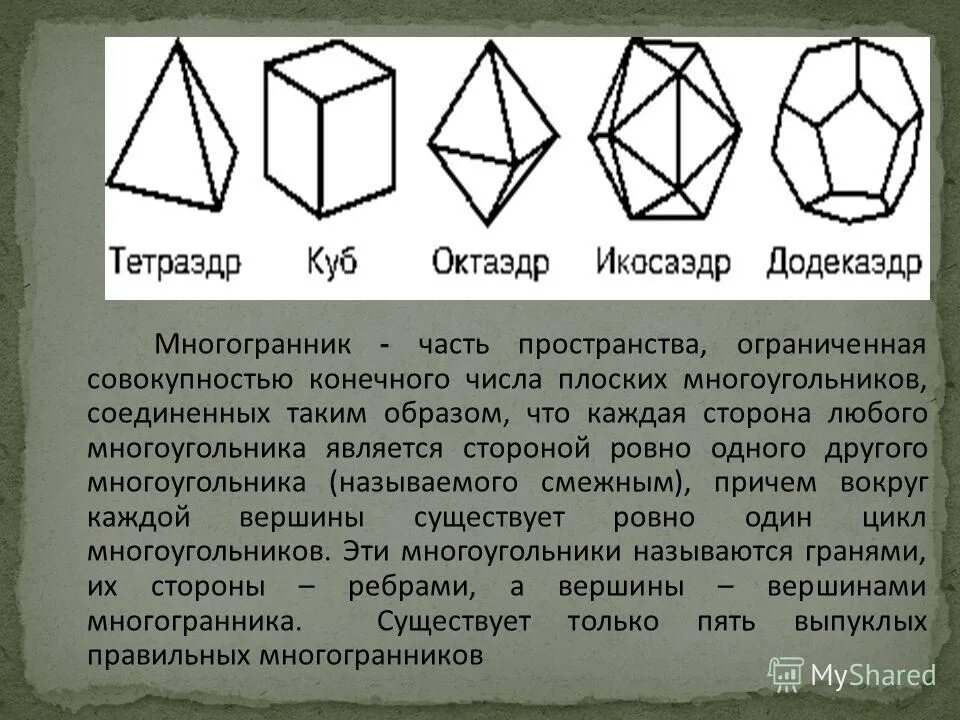 Тетраэдр Куб Октаэдр Икосаэдр Додекаэдр

Многогранник - часть пространства, ограниченная совокупностью конечного числа плоских многоугольников, соединенных таким образом, что каждая сторона любого многоугольника является стороной ровно одного другого многоугольника (называемого смежным), причем вокруг каждой вершины существует ровно один цикл многоугольников. Эти многоугольники называются гранями, их стороны – ребрами, а вершины – вершинами многогранника. Существует только пять выпуклых правильных многогранников

MyShared